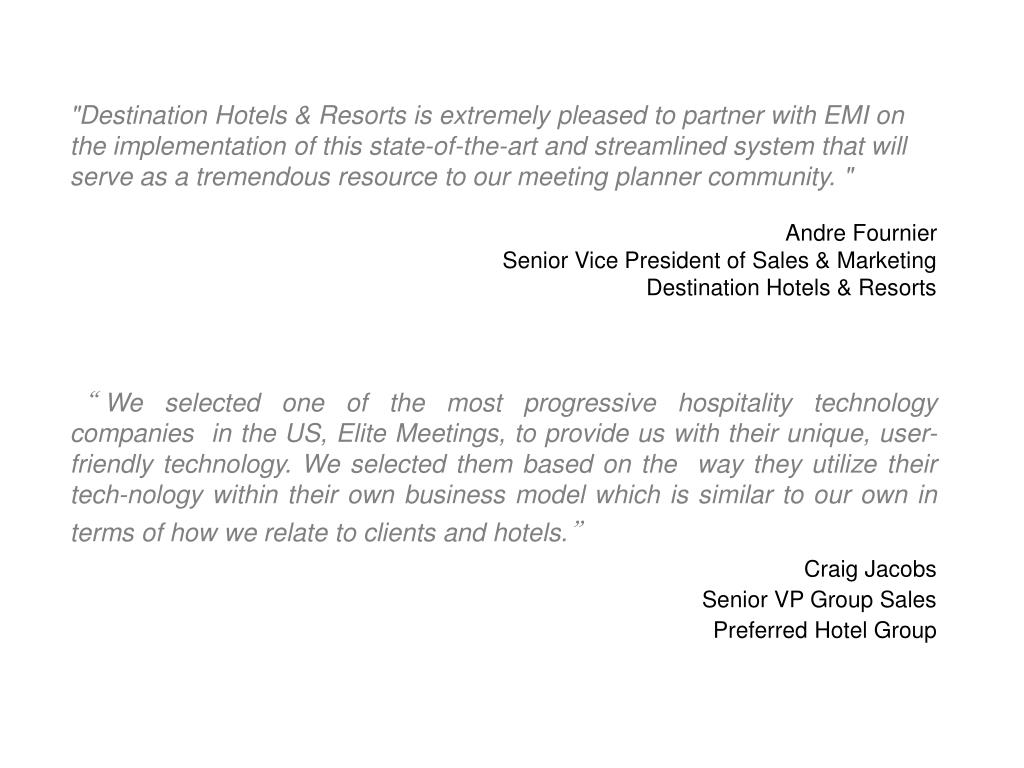 "Destination Hotels & Resorts is extremely pleased to partner with EMI on the implementation of this state-of-the-art and streamlined system that will serve as a tremendous resource to our meeting planner community. "

Andre Fournier
Senior Vice President of Sales & Marketing
Destination Hotels & Resorts

“ We selected one of the most progressive hospitality technology companies in the US, Elite Meetings, to provide us with their unique, user-friendly technology. We selected them based on the way they utilize their tech-nology within their own business model which is similar to our own in terms of how we relate to clients and hotels.”

Craig Jacobs
Senior VP Group Sales
Preferred Hotel Group